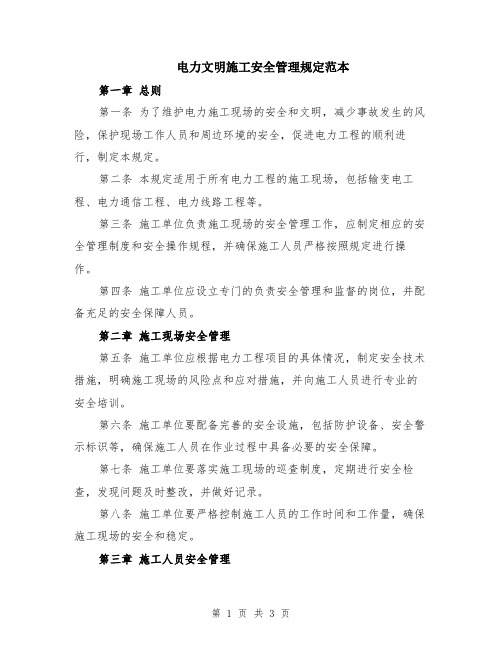 电力文明施工安全管理规定范本

第一章 总则

第一条 为了维护电力施工现场的安全和文明，减少事故发生的风险，保护现场工作人员和周边环境的安全，促进电力工程的顺利进行，制定本规定。

第二条 本规定适用于所有电力工程的施工现场，包括输变电工程、电力通信工程、电力线路工程等。

第三条 施工单位负责施工现场的安全管理工作，应制定相应的安全管理制度和安全操作规程，并确保施工人员严格按照规定进行操作。

第四条 施工单位应设立专门的负责安全管理和监督的岗位，并配备充足的安全保障人员。

第二章 施工现场安全管理

第五条 施工单位应根据电力工程项目的具体情况，制定安全技术措施，明确施工现场的风险点和应对措施，并向施工人员进行专业的安全培训。

第六条 施工单位要配备完善的安全设施，包括防护设备、安全警示标识等，确保施工人员在作业过程中具备必要的安全保障。

第七条 施工单位要落实施工现场的巡查制度，定期进行安全检查，发现问题及时整改，并做好记录。

第八条 施工单位要严格控制施工人员的工作时间和工作量，确保施工现场的安全和稳定。

第三章 施工人员安全管理

第 1 页 共 3 页